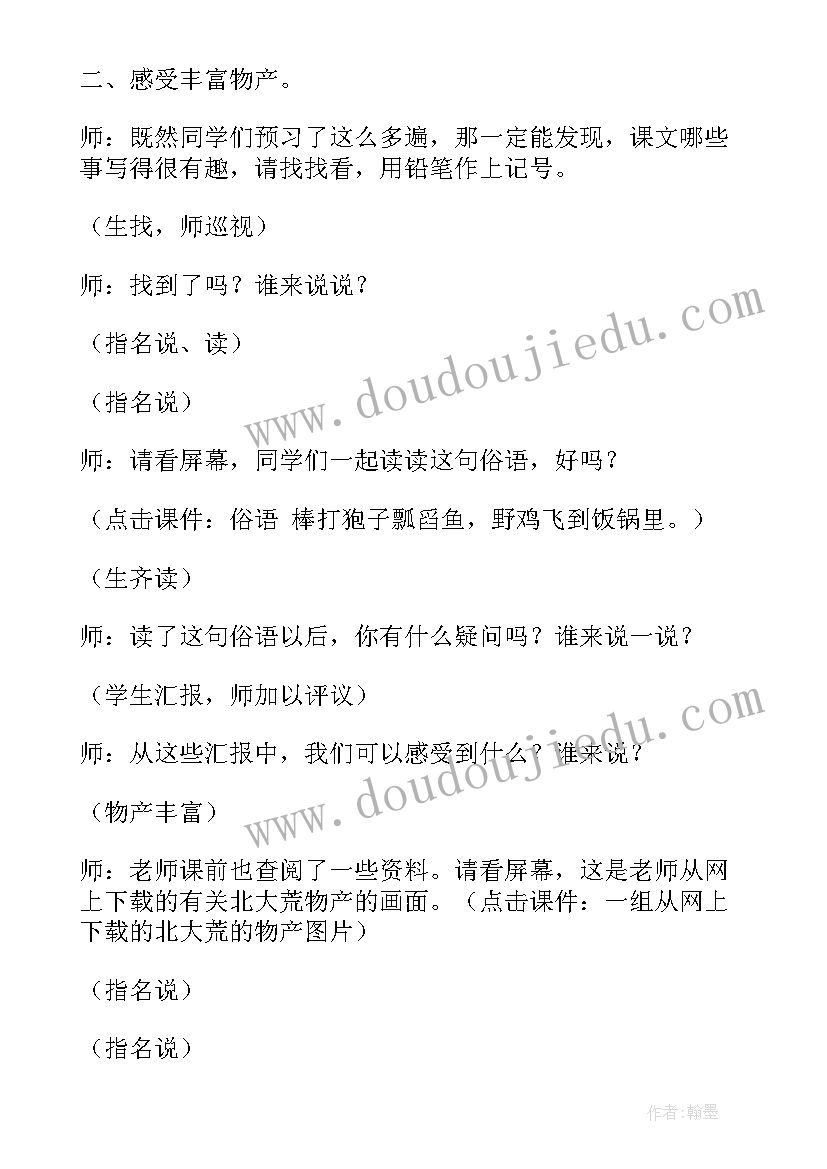 二、感受丰富物产。

师：既然同学们预习了这么多遍，那一定能发现，课文哪些事写得很有趣，请找找看，用铅笔作上记号。

（生找，师巡视）

师：找到了吗？谁来说说？

（指名说、读）

（指名说）

师：请看屏幕，同学们一起读读这句俗语，好吗？

（点击课件：俗语 棒打狍子瓢舀鱼，野鸡飞到饭锅里。）

（生齐读）

师：读了这句俗语以后，你有什么疑问吗？谁来说一说？

（学生汇报，师加以评议）

师：从这些汇报中，我们可以感受到什么？谁来说？

（物产丰富）

师：老师课前也查阅了一些资料。请看屏幕，这是老师从网上下载的有关北大荒物产的画面。（点击课件：一组从网上下载的北大荒的物产图片）

（指名说）

（指名说）

www.doudoujiedu.com

www.doudoujiedu.com

作者:翰墨